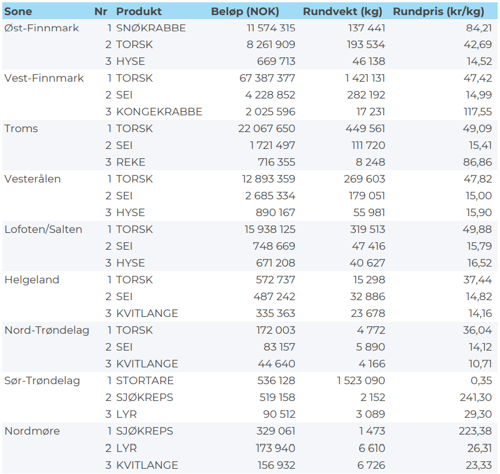 | Sone | Nr | Produkt | Beløp (NOK) | Rundvekt (kg) | Rundpris (kr/kg) |
|---|---|---|---|---|---|
| Øst-Finnmark | 1 | SNØKRABBE | 11 574 315 | 137 441 | 84,21 |
| | 2 | TORSK | 8 261 909 | 193 534 | 42,69 |
| | 3 | HYSE | 669 713 | 46 138 | 14,52 |
| Vest-Finnmark | 1 | TORSK | 67 387 377 | 1 421 131 | 47,42 |
| | 2 | SEI | 4 228 852 | 282 192 | 14,99 |
| | 3 | KONGEKRABBE | 2 025 596 | 17 231 | 117,55 |
| Troms | 1 | TORSK | 22 067 650 | 449 561 | 49,09 |
| | 2 | SEI | 1 721 497 | 111 720 | 15,41 |
| | 3 | REKE | 716 355 | 8 248 | 86,86 |
| Vesterålen | 1 | TORSK | 12 893 359 | 269 603 | 47,82 |
| | 2 | SEI | 2 685 334 | 179 051 | 15,00 |
| | 3 | HYSE | 890 167 | 55 981 | 15,90 |
| Lofoten/Salten | 1 | TORSK | 15 938 125 | 319 513 | 49,88 |
| | 2 | SEI | 748 669 | 47 416 | 15,79 |
| | 3 | HYSE | 671 208 | 40 627 | 16,52 |
| Helgeland | 1 | TORSK | 572 737 | 15 298 | 37,44 |
| | 2 | SEI | 487 242 | 32 886 | 14,82 |
| | 3 | KVITLANGE | 335 363 | 23 678 | 14,16 |
| Nord-Trøndelag | 1 | TORSK | 172 003 | 4 772 | 36,04 |
| | 2 | SEI | 83 157 | 5 890 | 14,12 |
| | 3 | KVITLANGE | 44 640 | 4 166 | 10,71 |
| Sør-Trøndelag | 1 | STORTARE | 536 128 | 1 523 090 | 0,35 |
| | 2 | SJØKREPS | 519 158 | 2 152 | 241,30 |
| | 3 | LYR | 90 512 | 3 089 | 29,30 |
| Nordmøre | 1 | SJØKREPS | 329 061 | 1 473 | 223,38 |
| | 2 | LYR | 173 940 | 6 610 | 26,31 |
| | 3 | KVITLANGE | 156 932 | 6 726 | 23,33 |